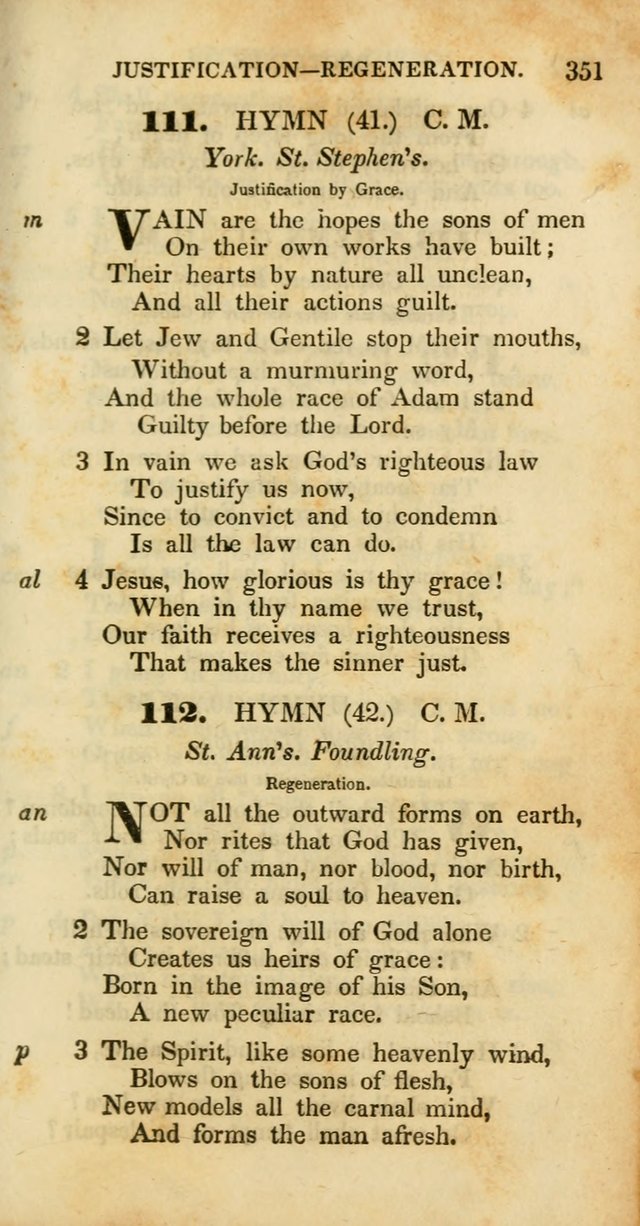 JUSTIFICATION—REGENERATION. 351

111. HYMN (41.) C. M.

York. St. Stephen's.

Justification by Grace.

m VAIN are the hopes the sons of men
On their own works have built;
Their hearts by nature all unclean,
And all their actions guilt.

2 Let Jew and Gentile stop their mouths,
Without a murmuring word,
And the whole race of Adam stand
Guilty before the Lord.

3 In vain we ask God's righteous law
To justify us now,
Since to convict and to condemn
Is all the law can do.

al 4 Jesus, how glorious is thy grace!
When in thy name we trust,
Our faith receives a righteousness
That makes the sinner just.

112. HYMN (42.) C. M.

St. Ann's. Foundling.

Regeneration.

an NOT all the outward forms on earth,
Nor rites that God has given,
Nor will of man, nor blood, nor birth,
Can raise a soul to heaven.

2 The sovereign will of God alone
Creates us heirs of grace:
Born in the image of his Son,
A new peculiar race.

p 3 The Spirit, like some heavenly wind,
Blows on the sons of flesh,
New models all the carnal mind,
And forms the man afresh.